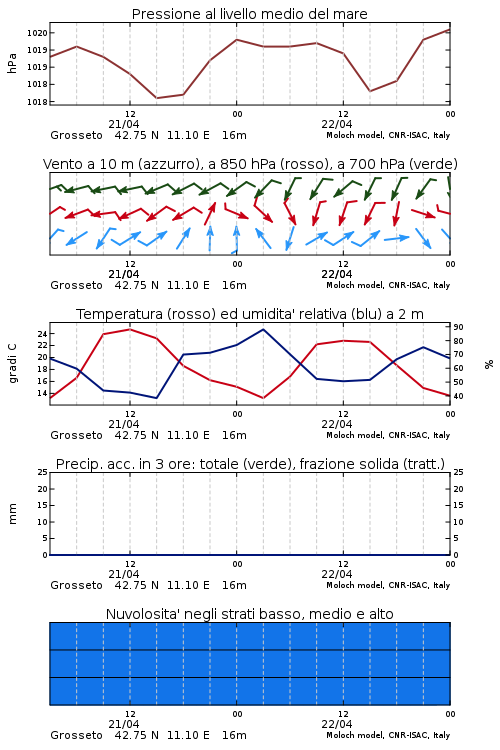 Pressione al livello medio del mare

hPa

1020
1019
1019
1018
1018

12
21/04
00
12
22/04
00

Grosseto 42.75 N 11.10 E 16m
Moloch model, CNR-ISAC, Italy

Vento a 10 m (azzurro), a 850 hPa (rosso), a 700 hPa (verde)

12
21/04
00
12
22/04
00

Grosseto 42.75 N 11.10 E 16m
Moloch model, CNR-ISAC, Italy

Temperatura (rosso) ed umidita' relativa (blu) a 2 m

gradi C

24
22
20
18
16
14

90
80
70
60
50
40

%

12
21/04
00
12
22/04
00

Grosseto 42.75 N 11.10 E 16m
Moloch model, CNR-ISAC, Italy

Precip. acc. in 3 ore: totale (verde), frazione solida (tratt.)

mm

25
20
15
10
5
0

25
20
15
10
5
0

12
21/04
00
12
22/04
00

Grosseto 42.75 N 11.10 E 16m
Moloch model, CNR-ISAC, Italy

Nuvolosita' negli strati basso, medio e alto

12
21/04
00
12
22/04
00

Grosseto 42.75 N 11.10 E 16m
Moloch model, CNR-ISAC, Italy